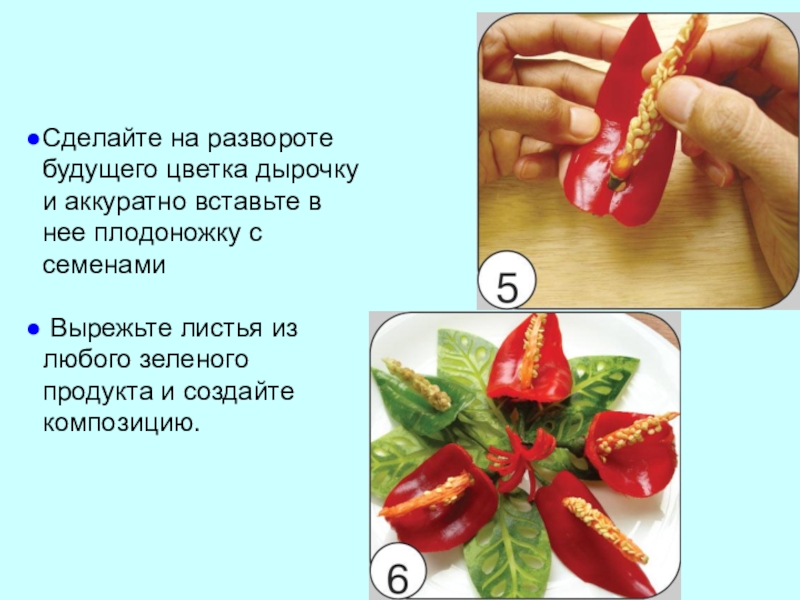 • Сделайте на развороте будущего цветка дырочку и аккуратно вставьте в нее плодоножку с семенами

• Вырежьте листья из любого зеленого продукта и создайте композицию.

5

6